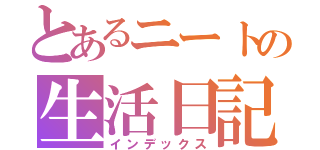 とあるニートの
生活日記
インデックス